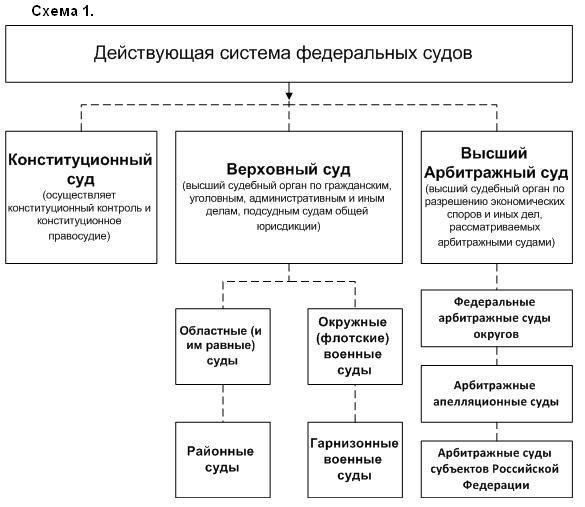 Схема 1.

Действующая система федеральных судов

Конституционный суд
(осуществляет конституционный контроль и конституционное правосудие)

Верховный суд
(высший судебный орган по гражданским, уголовным, административным и иным делам, подсудным судам общей юрисдикции)

Высший Арбитражный суд
(высший судебный орган по разрешению экономических споров и иных дел, рассматриваемых арбитражными судами)

Областные (и им равные) суды

Окружные (флотские) военные суды

Районные суды

Гарнизонные военные суды

Федеральные арбитражные суды округов

Арбитражные апелляционные суды

Арбитражные суды субъектов Российской Федерации